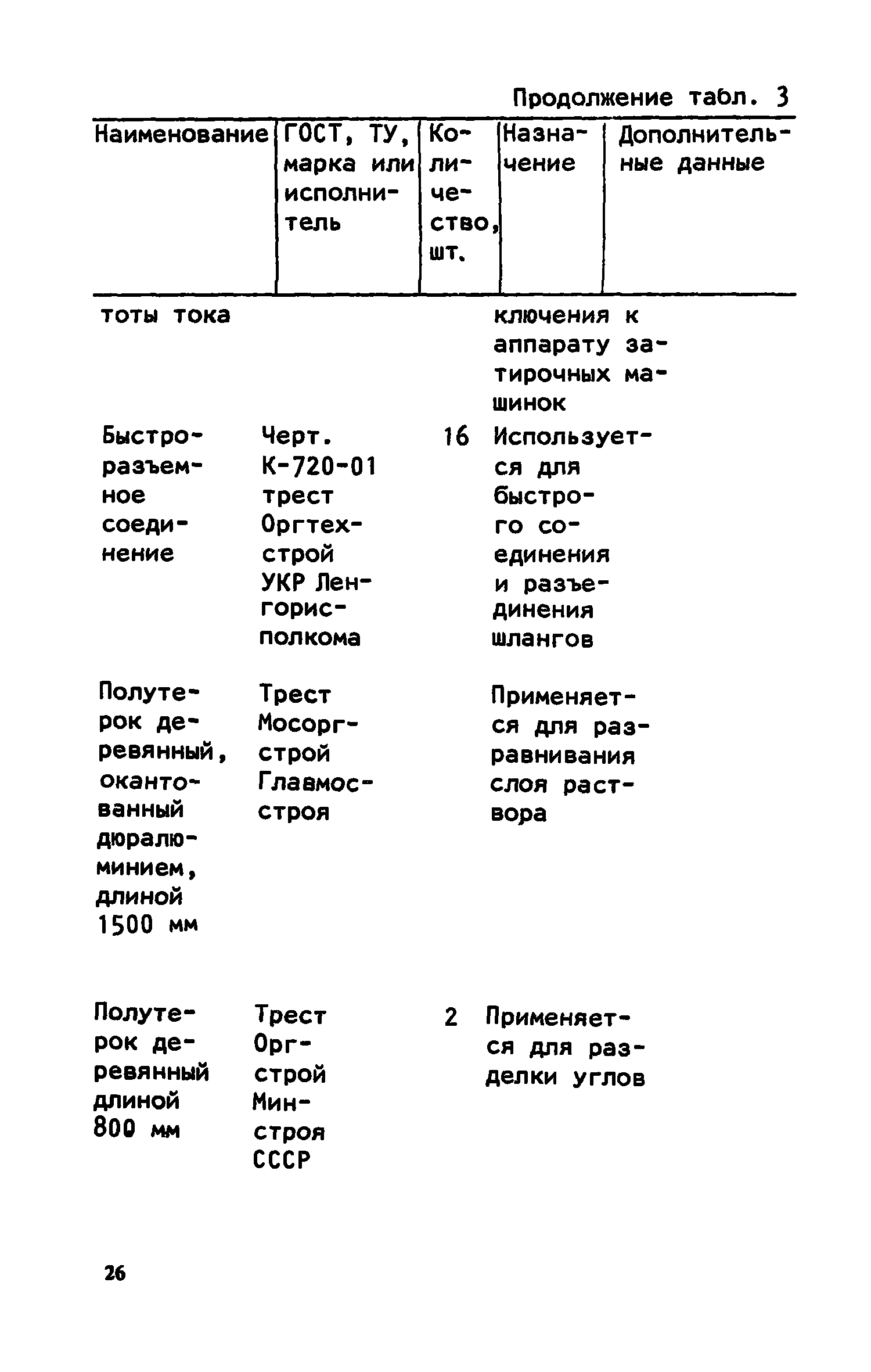 Продолжение табл. 3

| Наименование | ГОСТ, ТУ, марка или исполнитель | Количество, шт. | Назначение | Дополнительные данные |
|---|---|---|---|---|
| тоты тока | | | ключения к аппарату затирочных машинок | |
| Быстроразъемное соединение | Черт. К-720-01 трест Оргтехстрой УКР Ленгорисполкома | 16 | Используется для быстрого соединения и разъединения шлангов | |
| Полутерок деревянный, окантованный дюралюминием, длиной 1500 мм | Трест Мосоргстрой Главмосстроя | | Применяется для разравнивания слоя раствора | |
| Полутерок деревянный длиной 800 мм | Трест Оргстрой Минстроя СССР | 2 | Применяется для разделки углов | |

26